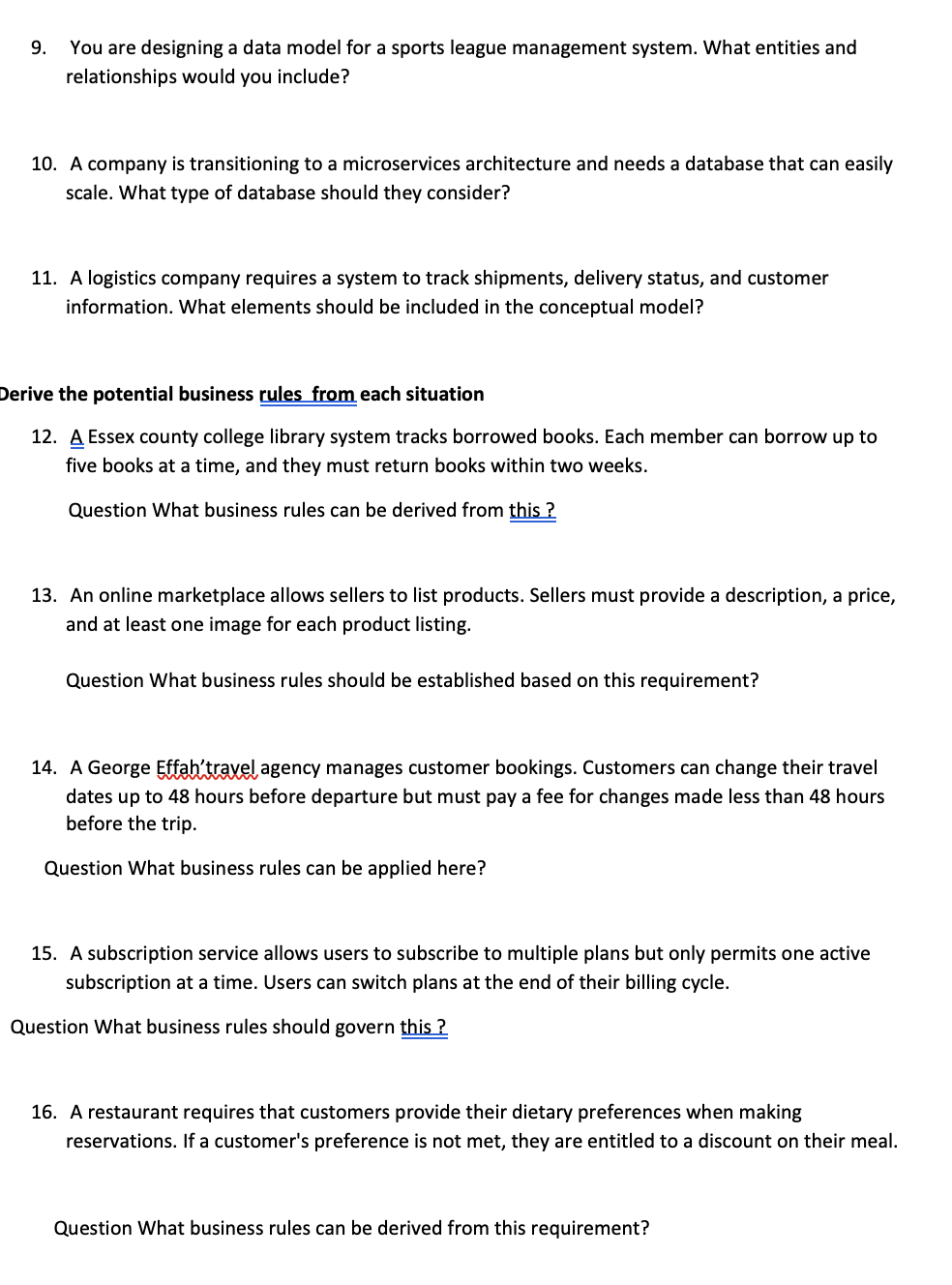 9. You are designing a data model for a sports league management system. What entities and relationships would you include?

10. A company is transitioning to a microservices architecture and needs a database that can easily scale. What type of database should they consider?

11. A logistics company requires a system to track shipments, delivery status, and customer information. What elements should be included in the conceptual model?

Derive the potential business rules  from each situation

12. A Essex county college library system tracks borrowed books. Each member can borrow up to five books at a time, and they must return books within two weeks.

Question What business rules can be derived from this ?

13. An online marketplace allows sellers to list products. Sellers must provide a description, a price, and at least one image for each product listing.

Question What business rules should be established based on this requirement?

14. A George Effah'travel agency manages customer bookings. Customers can change their travel dates up to 48 hours before departure but must pay a fee for changes made less than 48 hours before the trip.

Question What business rules can be applied here?

15. A subscription service allows users to subscribe to multiple plans but only permits one active subscription at a time. Users can switch plans at the end of their billing cycle.

Question What business rules should govern this ?

16. A restaurant requires that customers provide their dietary preferences when making reservations. If a customer's preference is not met, they are entitled to a discount on their meal.

Question What business rules can be derived from this requirement?